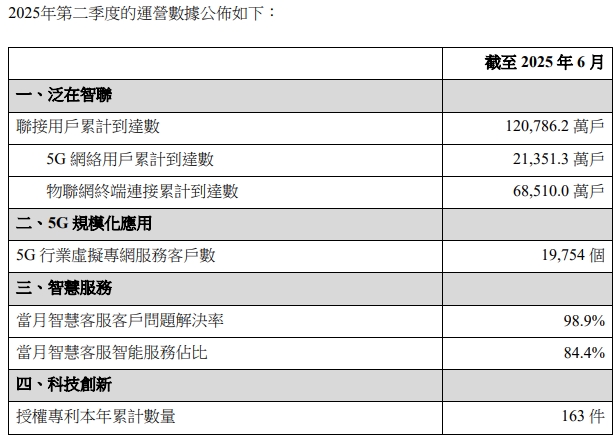 2025年第二季度的運營數據公佈如下：

|  | 截至2025年6月 |
|---|---|
| 一、泛在智聯 |  |
| 聯接用戶累計到達數 | 120,786.2萬戶 |
| 5G網絡用戶累計到達數 | 21,351.3萬戶 |
| 物聯網終端連接累計到達數 | 68,510.0萬戶 |
| 二、5G規模化應用 |  |
| 5G行業虛擬專網服務客戶數 | 19,754個 |
| 三、智慧服務 |  |
| 當月智慧客服客戶問題解決率 | 98.9% |
| 當月智慧客服智能服務佔比 | 84.4% |
| 四、科技創新 |  |
| 授權專利本年累計數量 | 163件 |